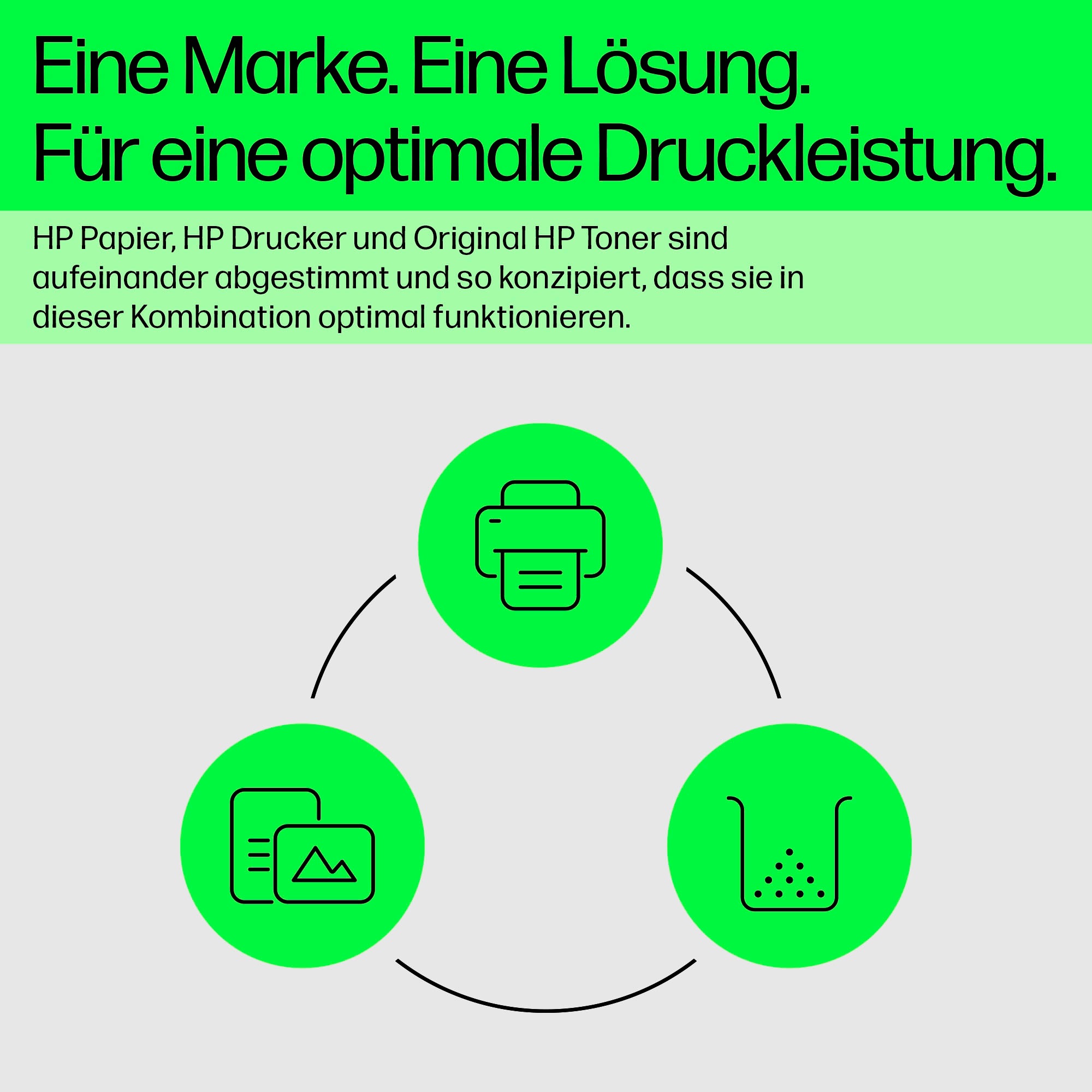 Eine Marke. Eine Lösung.
Für eine optimale Druckleistung.

HP Papier, HP Drucker und Original HP Toner sind aufeinander abgestimmt und so konzipiert, dass sie in dieser Kombination optimal funktionieren.